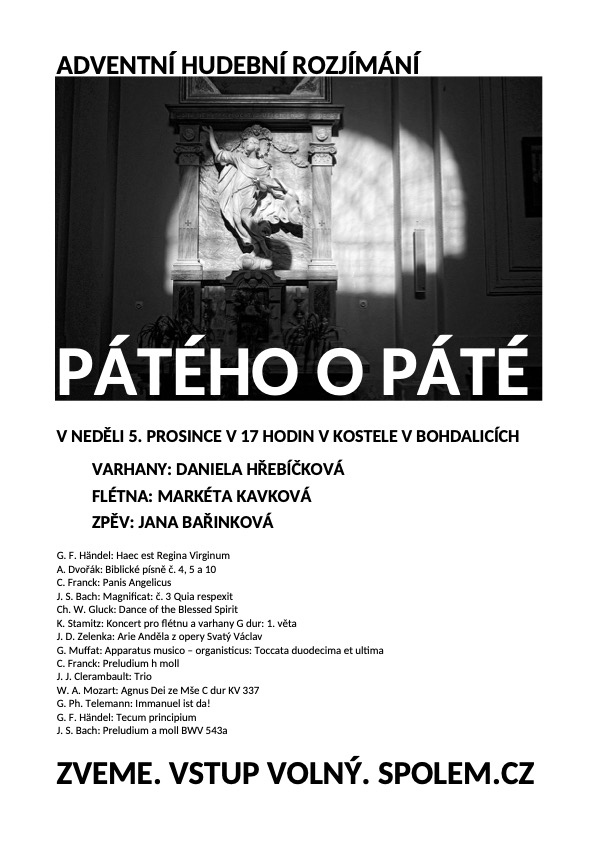 ADVENTNÍ HUDEBNÍ ROZJÍMÁNÍ

PÁTÉHO O PÁTÉ

V NEDĚLI 5. PROSINCE V 17 HODIN V KOSTELE V BOHDALICÍCH

VARHANY: DANIELA HŘEBÍČKOVÁ

FLÉTNA: MARKÉTA KAVKOVÁ

ZPĚV: JANA BAŘINKOVÁ

G. F. Händel: Haec est Regina Virginum
A. Dvořák: Biblické písně č. 4, 5 a 10
C. Franck: Panis Angelicus
J. S. Bach: Magnificat: č. 3 Quia respexit
Ch. W. Gluck: Dance of the Blessed Spirit
K. Stamitz: Koncert pro flétnu a varhany G dur: 1. věta
J. D. Zelenka: Arie Anděla z opery Svatý Václav
G. Muffat: Apparatus musico – organisticus: Toccata duodecima et ultima
C. Franck: Preludium h moll
J. J. Clerambault: Trio
W. A. Mozart: Agnus Dei ze Mše C dur KV 337
G. Ph. Telemann: Immanuel ist da!
G. F. Händel: Tecum principium
J. S. Bach: Preludium a moll BWV 543a

ZVEME. VSTUP VOLNÝ. SPOLEM.CZ